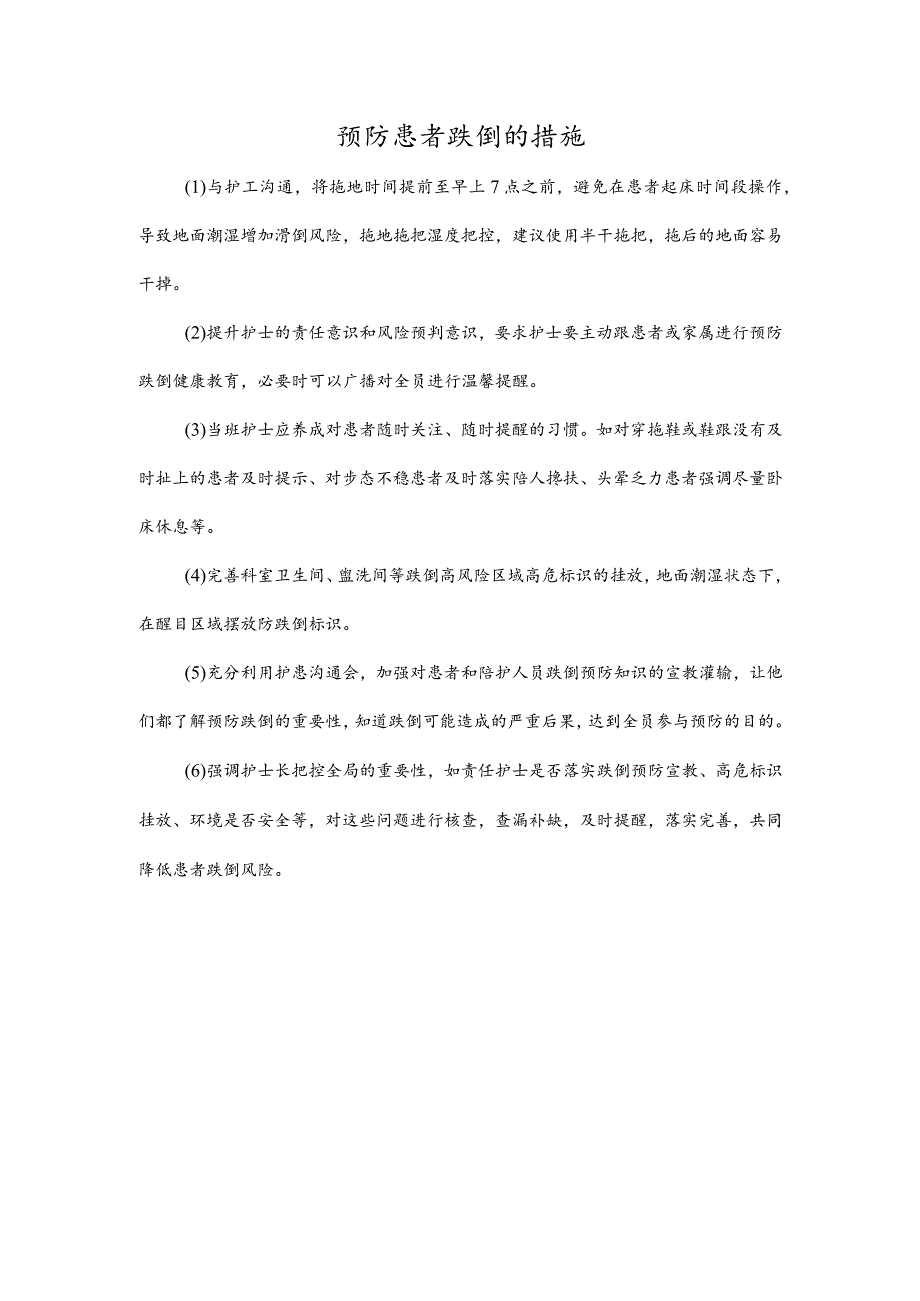 预防患者跌倒的措施

(1)与护工沟通，将拖地时间提前至早上7点之前，避免在患者起床时间段操作，导致地面潮湿增加滑倒风险，拖地拖把湿度把控，建议使用半干拖把，拖后的地面容易干掉。

(2)提升护士的责任意识和风险预判意识，要求护士要主动跟患者或家属进行预防跌倒健康教育，必要时可以广播对全员进行温馨提醒。

(3)当班护士应养成对患者随时关注、随时提醒的习惯。如对穿拖鞋或鞋跟没有及时扯上的患者及时提示、对步态不稳患者及时落实陪人搀扶、头晕乏力患者强调尽量卧床休息等。

(4)完善科室卫生间、盥洗间等跌倒高风险区域高危标识的挂放，地面潮湿状态下，在醒目区域摆放防跌倒标识。

(5)充分利用护患沟通会，加强对患者和陪护人员跌倒预防知识的宣教灌输，让他们都了解预防跌倒的重要性，知道跌倒可能造成的严重后果，达到全员参与预防的目的。

(6)强调护士长把控全局的重要性，如责任护士是否落实跌倒预防宣教、高危标识挂放、环境是否安全等，对这些问题进行核查，查漏补缺，及时提醒，落实完善，共同降低患者跌倒风险。